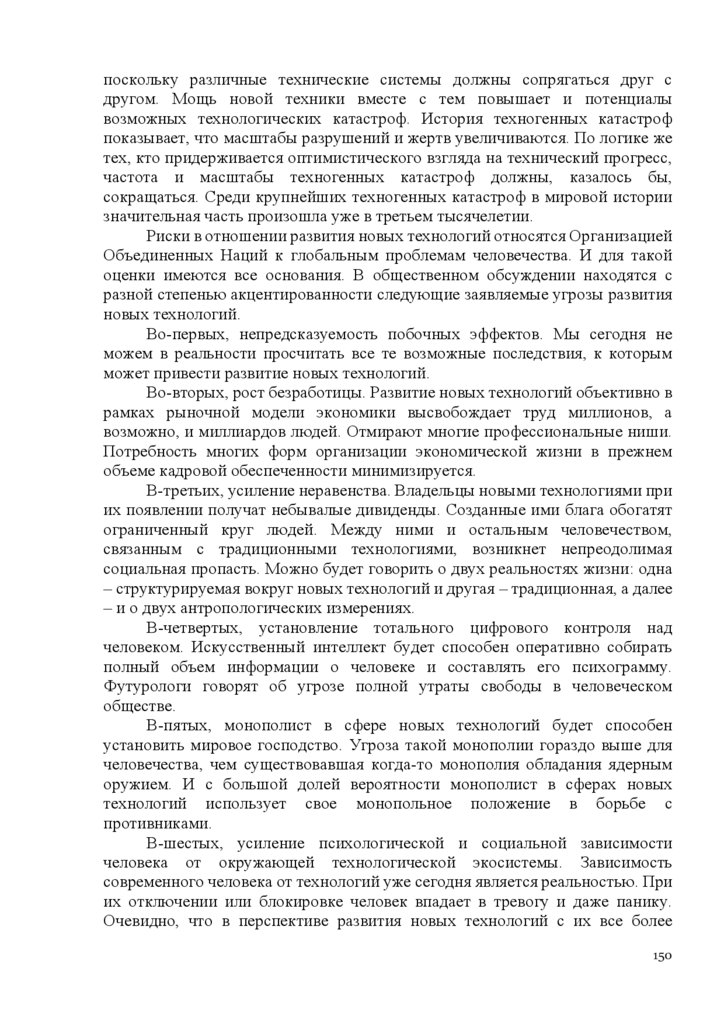 поскольку различные технические системы должны сопрягаться друг с другом. Мощь новой техники вместе с тем повышает и потенциалы возможных технологических катастроф. История техногенных катастроф показывает, что масштабы разрушений и жертв увеличиваются. По логике же тех, кто придерживается оптимистического взгляда на технический прогресс, частота и масштабы техногенных катастроф должны, казалось бы, сокращаться. Среди крупнейших техногенных катастроф в мировой истории значительная часть произошла уже в третьем тысячелетии.

Риски в отношении развития новых технологий относятся Организацией Объединенных Наций к глобальным проблемам человечества. И для такой оценки имеются все основания. В общественном обсуждении находятся с разной степенью акцентированности следующие заявляемые угрозы развития новых технологий.

Во-первых, непредсказуемость побочных эффектов. Мы сегодня не можем в реальности просчитать все те возможные последствия, к которым может привести развитие новых технологий.

Во-вторых, рост безработицы. Развитие новых технологий объективно в рамках рыночной модели экономики высвобождает труд миллионов, а возможно, и миллиардов людей. Отмирают многие профессиональные ниши. Потребность многих форм организации экономической жизни в прежнем объеме кадровой обеспеченности минимизируется.

В-третьих, усиление неравенства. Владельцы новыми технологиями при их появлении получат небывалые дивиденды. Созданные ими блага обогатят ограниченный круг людей. Между ними и остальным человечеством, связанным с традиционными технологиями, возникнет непреодолимая социальная пропасть. Можно будет говорить о двух реальностях жизни: одна – структурируемая вокруг новых технологий и другая – традиционная, а далее – и о двух антропологических измерениях.

В-четвертых, установление тотального цифрового контроля над человеком. Искусственный интеллект будет способен оперативно собирать полный объем информации о человеке и составлять его психограмму. Футурологи говорят об угрозе полной утраты свободы в человеческом обществе.

В-пятых, монополист в сфере новых технологий будет способен установить мировое господство. Угроза такой монополии гораздо выше для человечества, чем существовавшая когда-то монополия обладания ядерным оружием. И с большой долей вероятности монополист в сферах новых технологий использует свое монопольное положение в борьбе с противниками.

В-шестых, усиление психологической и социальной зависимости человека от окружающей технологической экосистемы. Зависимость современного человека от технологий уже сегодня является реальностью. При их отключении или блокировке человек впадает в тревогу и даже панику. Очевидно, что в перспективе развития новых технологий с их все более

150